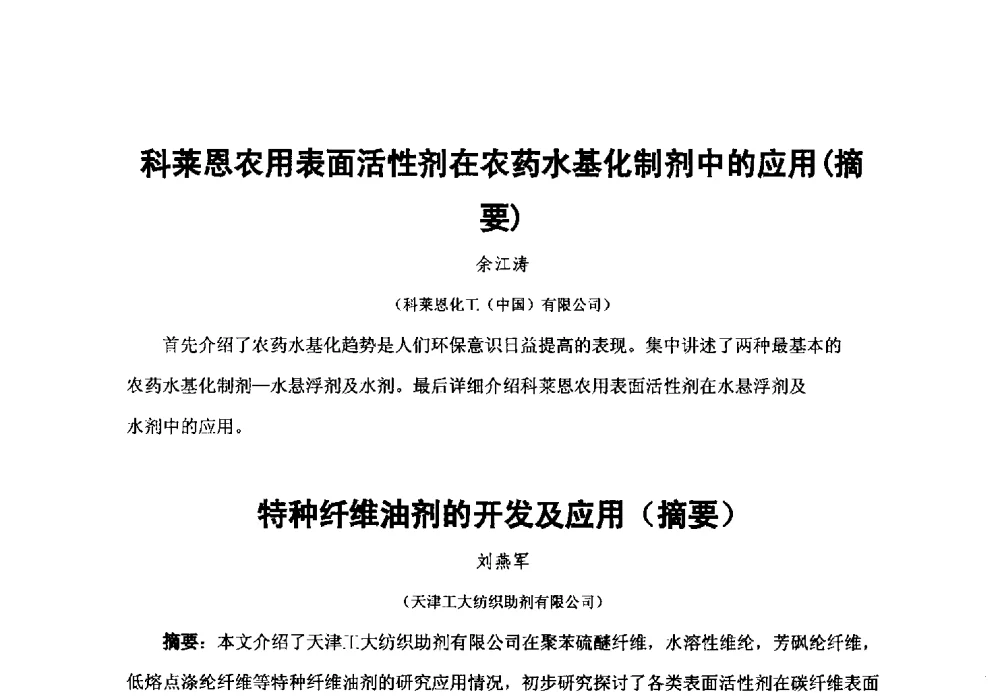 科莱恩农用表面活性剂在农药水基化制剂中的应用(摘要)

余江涛

(科莱恩化工(中国)有限公司)

首先介绍了农药水基化趋势是人们环保意识日益提高的表现。集中讲述了两种最基本的农药水基化制剂—水悬浮剂及水剂。最后详细介绍科莱恩农用表面活性剂在水悬浮剂及水剂中的应用。

特种纤维油剂的开发及应用（摘要）

刘燕军

（天津工大纺织助剂有限公司）

摘要：本文介绍了天津工大纺织助剂有限公司在聚苯硫醚纤维，水溶性维纶，芳砜纶纤维，低熔点涤纶纤维等特种纤维油剂的研究应用情况，初步研究探讨了各类表面活性剂在碳纤维表面